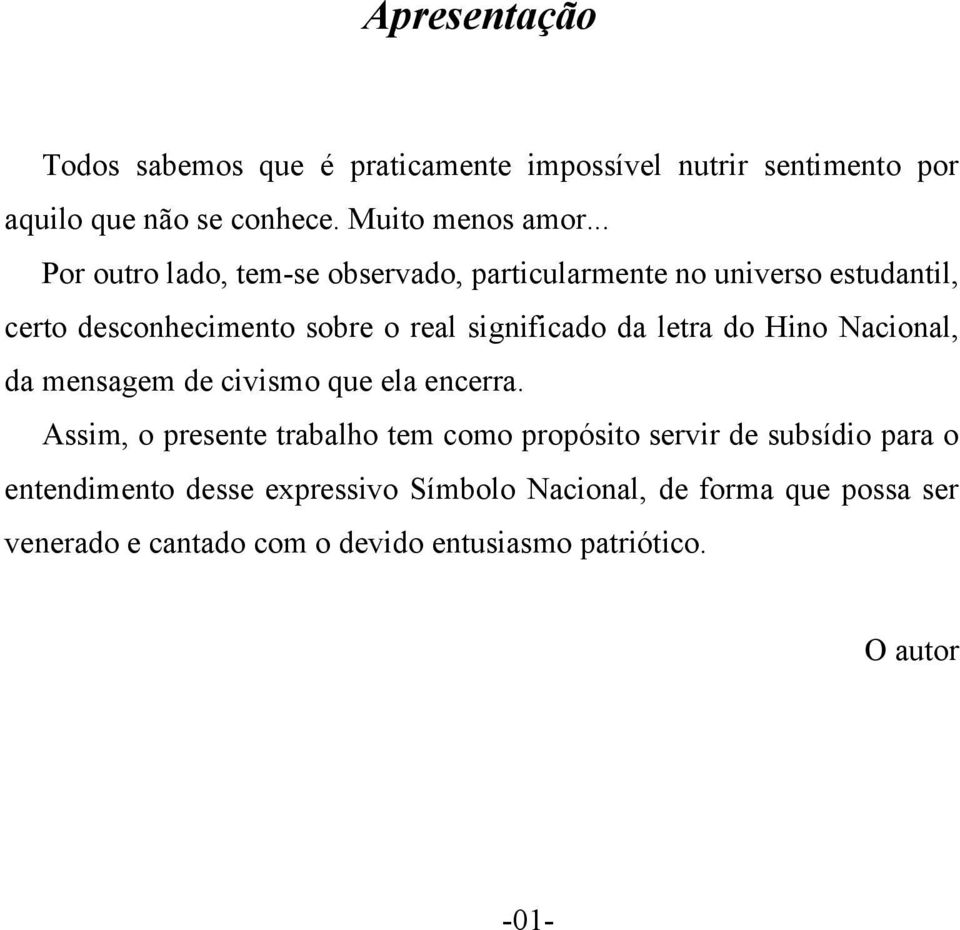 Apresentação

Todos sabemos que é praticamente impossível nutrir sentimento por aquilo que não se conhece. Muito menos amor...

Por outro lado, tem-se observado, particularmente no universo estudantil, certo desconhecimento sobre o real significado da letra do Hino Nacional, da mensagem de civismo que ela encerra.

Assim, o presente trabalho tem como propósito servir de subsídio para o entendimento desse expressivo Símbolo Nacional, de forma que possa ser venerado e cantado com o devido entusiasmo patriótico.

O autor

-01-